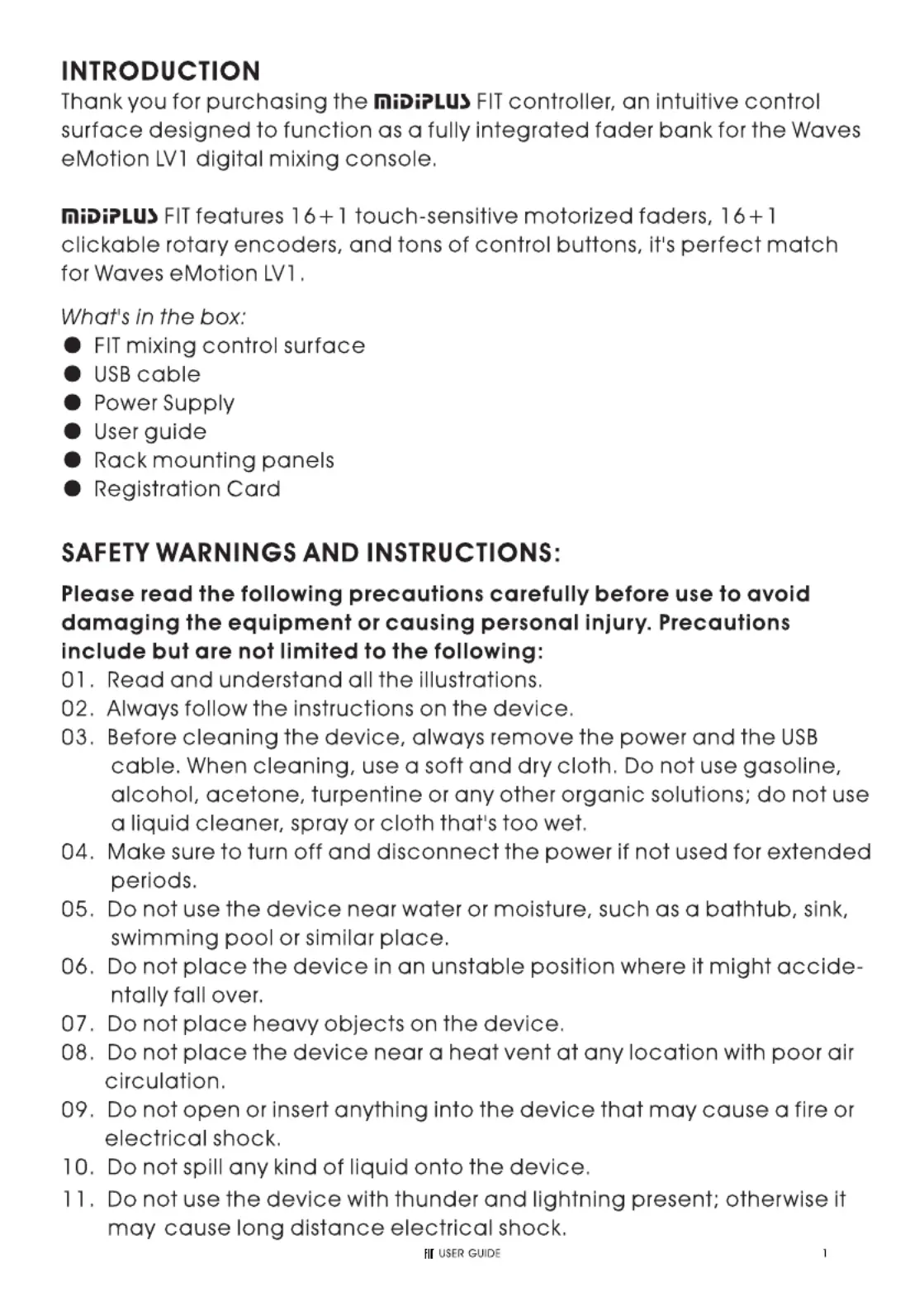 INTRODUCTION

Thank you for purchasing the MiDiPLUS FIT controller, an intuitive control surface designed to function as a fully integrated fader bank for the Waves eMotion LV1 digital mixing console.

MiDiPLUS FIT features 16+1 touch-sensitive motorized faders, 16+1 clickable rotary encoders, and tons of control buttons, it's perfect match for Waves eMotion LV1.

What's in the box:

● FIT mixing control surface
● USB cable
● Power Supply
● User guide
● Rack mounting panels
● Registration Card

SAFETY WARNINGS AND INSTRUCTIONS:

Please read the following precautions carefully before use to avoid damaging the equipment or causing personal injury. Precautions include but are not limited to the following:

01. Read and understand all the illustrations.
02. Always follow the instructions on the device.
03. Before cleaning the device, always remove the power and the USB cable. When cleaning, use a soft and dry cloth. Do not use gasoline, alcohol, acetone, turpentine or any other organic solutions; do not use a liquid cleaner, spray or cloth that's too wet.
04. Make sure to turn off and disconnect the power if not used for extended periods.
05. Do not use the device near water or moisture, such as a bathtub, sink, swimming pool or similar place.
06. Do not place the device in an unstable position where it might accidentally fall over.
07. Do not place heavy objects on the device.
08. Do not place the device near a heat vent at any location with poor air circulation.
09. Do not open or insert anything into the device that may cause a fire or electrical shock.
10. Do not spill any kind of liquid onto the device.
11. Do not use the device with thunder and lightning present; otherwise it may cause long distance electrical shock.

FIT USER GUIDE 1